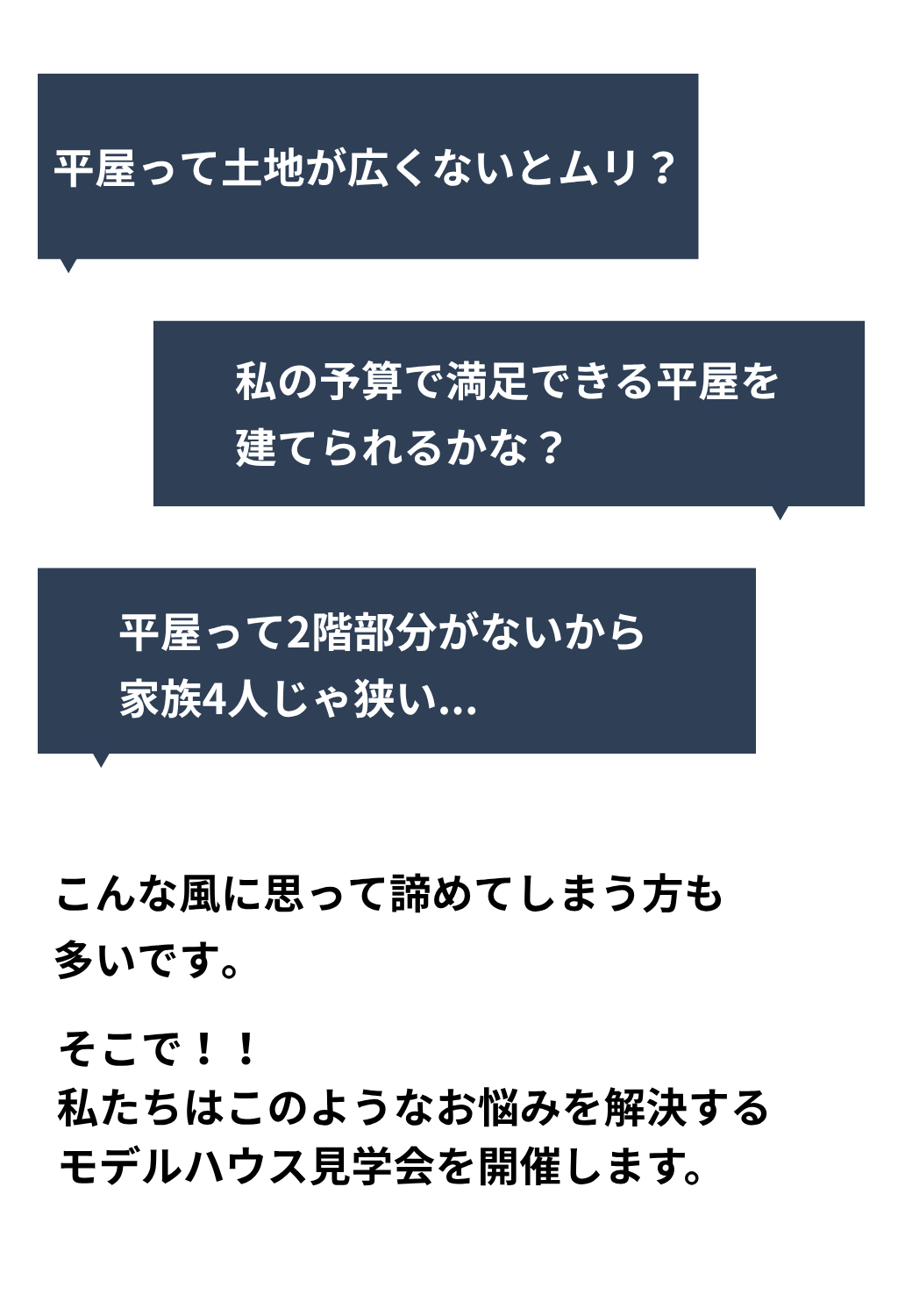 平屋って土地が広くないとムリ？

私の予算で満足できる平屋を建てられるかな？

平屋って2階部分がないから家族4人じゃ狭い...

こんな風に思って諦めてしまう方も多いです。

そこで！！
私たちはこのようなお悩みを解決するモデルハウス見学会を開催します。